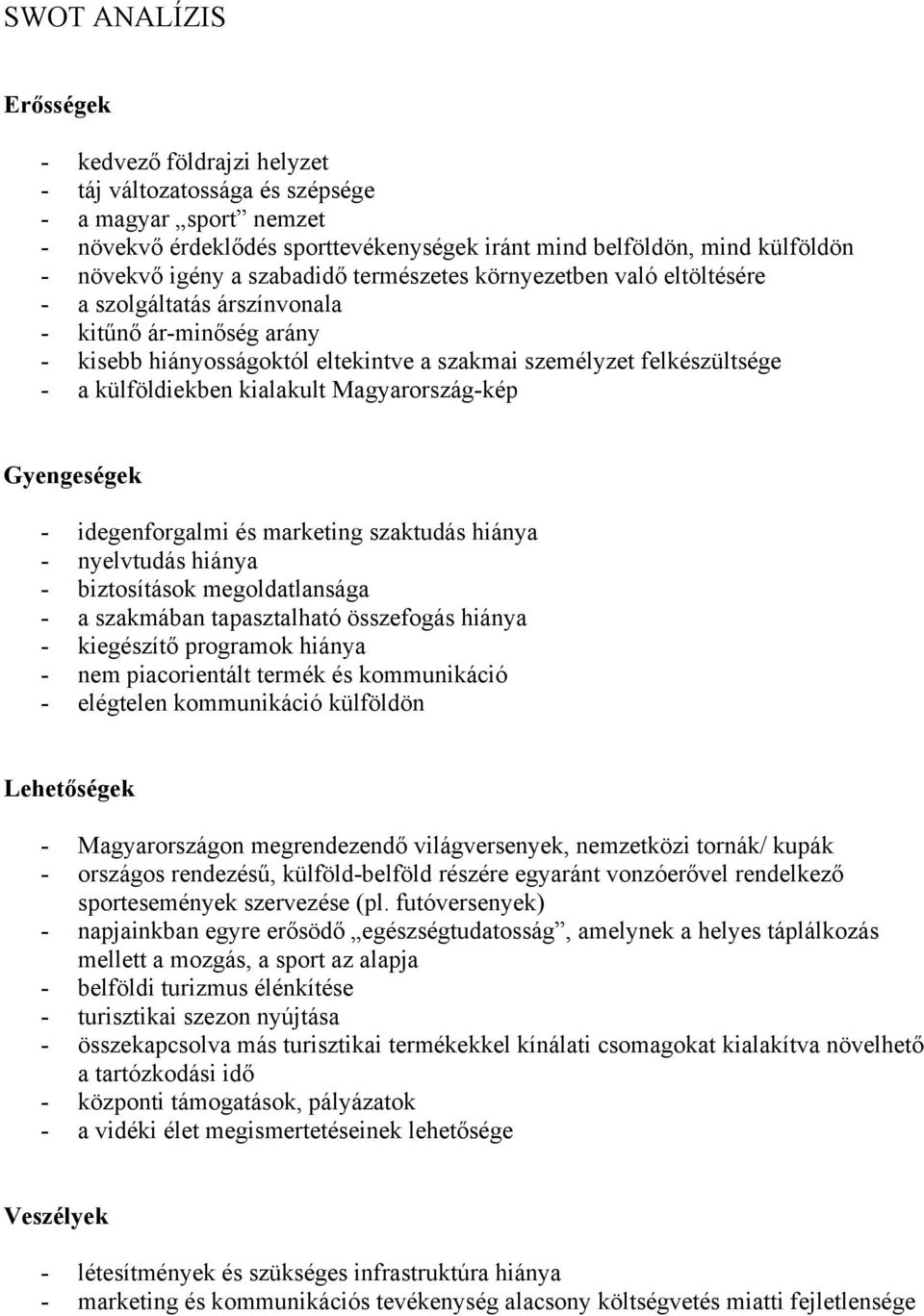 SWOT ANALÍZIS

Erősségek

- kedvező földrajzi helyzet
- táj változatossága és szépsége
- a magyar „sport” nemzet
- növekvő érdeklődés sporttevékenységek iránt mind belföldön, mind külföldön
- növekvő igény a szabadidő természetes környezetben való eltöltésére
- a szolgáltatás árszínvonala
- kitűnő ár-minőség arány
- kisebb hiányosságoktól eltekintve a szakmai személyzet felkészültsége
- a külföldiekben kialakult Magyarország-kép

Gyengeségek

- idegenforgalmi és marketing szaktudás hiánya
- nyelvtudás hiánya
- biztosítások megoldatlansága
- a szakmában tapasztalható összefogás hiánya
- kiegészítő programok hiánya
- nem piacorientált termék és kommunikáció
- elégtelen kommunikáció külföldön

Lehetőségek

- Magyarországon megrendezendő világversenyek, nemzetközi tornák/ kupák
- országos rendezésű, külföld-belföld részére egyaránt vonzóerővel rendelkező sportesemények szervezése (pl. futóversenyek)
- napjainkban egyre erősödő „egészségtudatosság”, amelynek a helyes táplálkozás mellett a mozgás, a sport az alapja
- belföldi turizmus élénkítése
- turisztikai szezon nyújtása
- összekapcsolva más turisztikai termékekkel kínálati csomagokat kialakítva növelhető a tartózkodási idő
- központi támogatások, pályázatok
- a vidéki élet megismertetéseinek lehetősége

Veszélyek

- létesítmények és szükséges infrastruktúra hiánya
- marketing és kommunikációs tevékenység alacsony költségvetés miatti fejletlensége